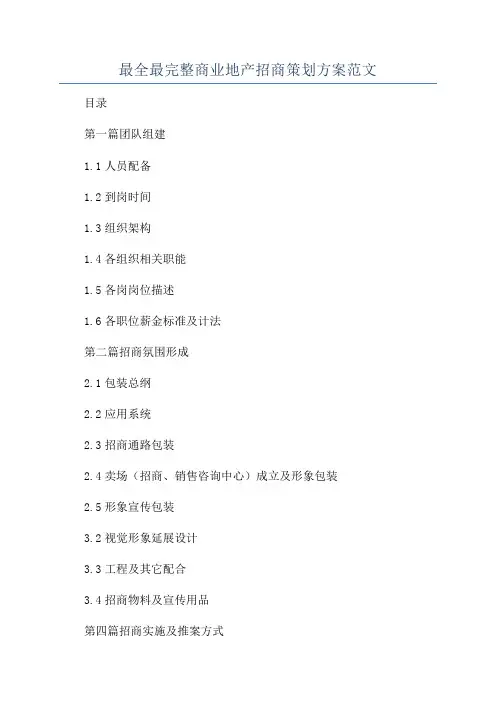 最全最完整商业地产招商策划方案范文

目录

第一篇团队组建

1.1 人员配备

1.2 到岗时间

1.3 组织架构

1.4 各组织相关职能

1.5 各岗岗位描述

1.6 各职位薪金标准及计法

第二篇招商氛围形成

2.1 包装总纲

2.2 应用系统

2.3 招商通路包装

2.4 卖场（招商、销售咨询中心）成立及形象包装

2.5 形象宣传包装

3.2 视觉形象延展设计

3.3 工程及其它配合

3.4 招商物料及宣传用品

第四篇招商实施及推案方式